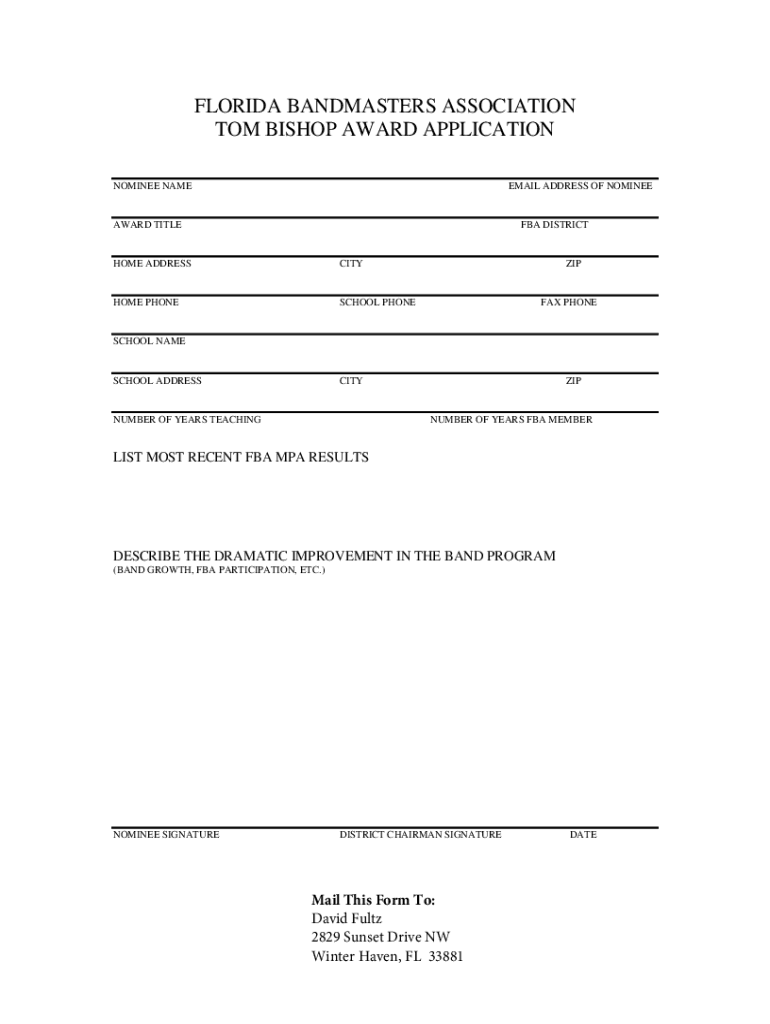 FLORIDA BANDMASTERS ASSOCIATION
TOM BISHOP AWARD APPLICATION

NOMINEE NAME EMAIL ADDRESS OF NOMINEE

AWARD TITLE FBA DISTRICT

HOME ADDRESS CITY ZIP

HOME PHONE SCHOOL PHONE FAX PHONE

SCHOOL NAME

SCHOOL ADDRESS CITY ZIP

NUMBER OF YEARS TEACHING NUMBER OF YEARS FBA MEMBER

LIST MOST RECENT FBA MPA RESULTS

DESCRIBE THE DRAMATIC IMPROVEMENT IN THE BAND PROGRAM
(BAND GROWTH, FBA PARTICIPATION, ETC.)

NOMINEE SIGNATURE DISTRICT CHAIRMAN SIGNATURE DATE

Mail This Form To:
David Fultz
2829 Sunset Drive NW
Winter Haven, FL 33881